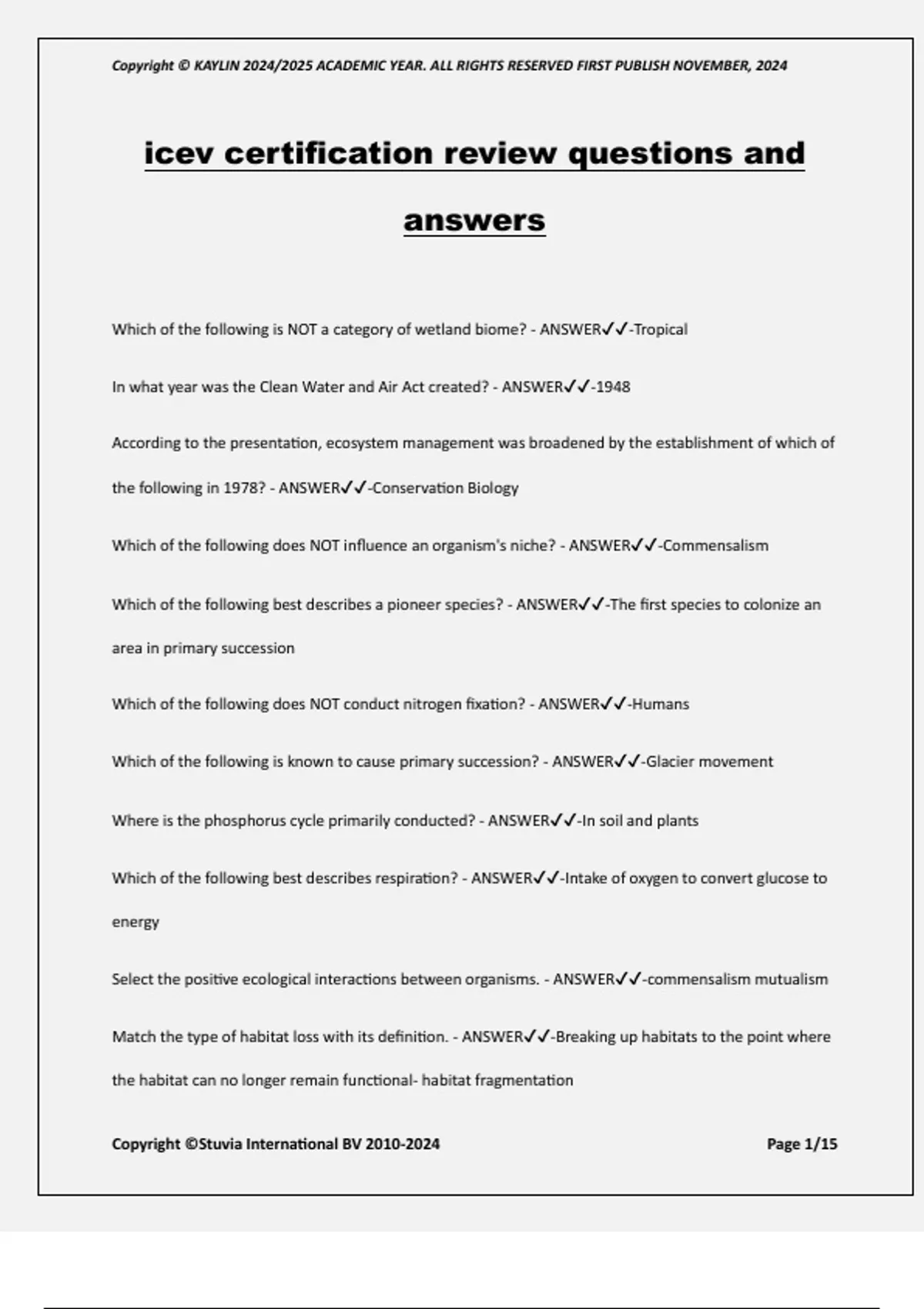 Copyright © KAYLIN 2024/2025 ACADEMIC YEAR. ALL RIGHTS RESERVED FIRST PUBLISH NOVEMBER, 2024

icev certification review questions and answers

Which of the following is NOT a category of wetland biome? - ANSWER✓✓-Tropical

In what year was the Clean Water and Air Act created? - ANSWER✓✓-1948

According to the presentation, ecosystem management was broadened by the establishment of which of the following in 1978? - ANSWER✓✓-Conservation Biology

Which of the following does NOT influence an organism's niche? - ANSWER✓✓-Commensalism

Which of the following best describes a pioneer species? - ANSWER✓✓-The first species to colonize an area in primary succession

Which of the following does NOT conduct nitrogen fixation? - ANSWER✓✓-Humans

Which of the following is known to cause primary succession? - ANSWER✓✓-Glacier movement

Where is the phosphorus cycle primarily conducted? - ANSWER✓✓-In soil and plants

Which of the following best describes respiration? - ANSWER✓✓-Intake of oxygen to convert glucose to energy

Select the positive ecological interactions between organisms. - ANSWER✓✓-commensalism mutualism

Match the type of habitat loss with its definition. - ANSWER✓✓-Breaking up habitats to the point where the habitat can no longer remain functional- habitat fragmentation

Copyright ©Stuvia International BV 2010-2024

Page 1/15